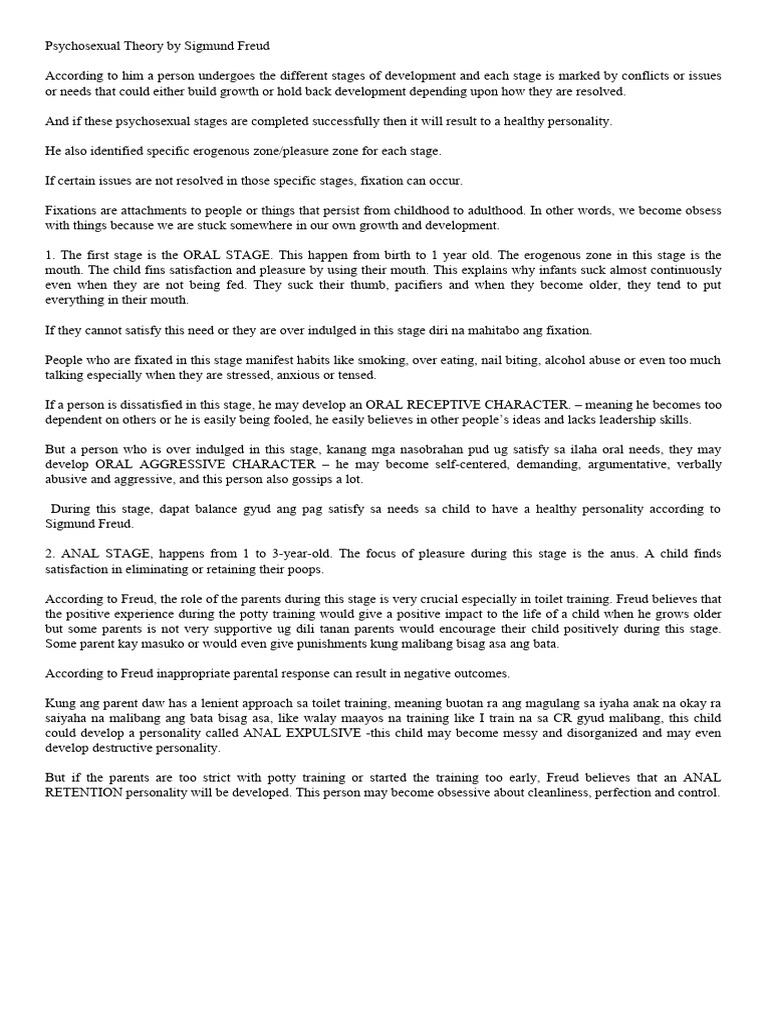 Psychosexual Theory by Sigmund Freud

According to him a person undergoes the different stages of development and each stage is marked by conflicts or issues or needs that could either build growth or hold back development depending upon how they are resolved.

And if these psychosexual stages are completed successfully then it will result to a healthy personality.

He also identified specific erogenous zone/pleasure zone for each stage.

If certain issues are not resolved in those specific stages, fixation can occur.

Fixations are attachments to people or things that persist from childhood to adulthood. In other words, we become obsess with things because we are stuck somewhere in our own growth and development.

1. The first stage is the ORAL STAGE. This happen from birth to 1 year old. The erogenous zone in this stage is the mouth. The child fins satisfaction and pleasure by using their mouth. This explains why infants suck almost continuously even when they are not being fed. They suck their thumb, pacifiers and when they become older, they tend to put everything in their mouth.

If they cannot satisfy this need or they are over indulged in this stage diri na mahitabo ang fixation.

People who are fixated in this stage manifest habits like smoking, over eating, nail biting, alcohol abuse or even too much talking especially when they are stressed, anxious or tensed.

If a person is dissatisfied in this stage, he may develop an ORAL RECEPTIVE CHARACTER. – meaning he becomes too dependent on others or he is easily being fooled, he easily believes in other people's ideas and lacks leadership skills.

But a person who is over indulged in this stage, kanang mga nasobrahan pud ug satisfy sa ilaha oral needs, they may develop ORAL AGGRESSIVE CHARACTER – he may become self-centered, demanding, argumentative, verbally abusive and aggressive, and this person also gossips a lot.

During this stage, dapat balance gyud ang pag satisfy sa needs sa child to have a healthy personality according to Sigmund Freud.

2. ANAL STAGE, happens from 1 to 3-year-old. The focus of pleasure during this stage is the anus. A child finds satisfaction in eliminating or retaining their poops.

According to Freud, the role of the parents during this stage is very crucial especially in toilet training. Freud believes that the positive experience during the potty training would give a positive impact to the life of a child when he grows older but some parents is not very supportive ug dili tanan parents would encourage their child positively during this stage. Some parent kay masuko or would even give punishments kung malibang bisag asa ang bata.

According to Freud inappropriate parental response can result in negative outcomes.

Kung ang parent daw has a lenient approach sa toilet training, meaning buotan ra ang magulang sa iyaha anak na okay ra saiyaha na malibang ang bata bisag asa, like walay maayos na training like I train na sa CR gyud malibang, this child could develop a personality called ANAL EXPULSIVE -this child may become messy and disorganized and may even develop destructive personality.

But if the parents are too strict with potty training or started the training too early, Freud believes that an ANAL RETENTION personality will be developed. This person may become obsessive about cleanliness, perfection and control.